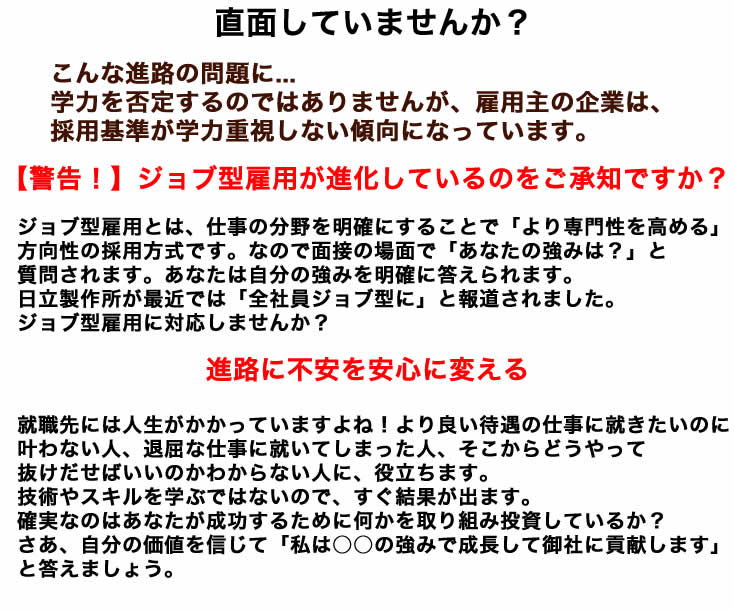 直面していませんか？

こんな進路の問題に...
学力を否定するのではありませんが、雇用主の企業は、
採用基準が学力重視しない傾向になっています。

【警告！】ジョブ型雇用が進化しているのをご承知ですか？

ジョブ型雇用とは、仕事の分野を明確にすることで「より専門性を高める」方向性の採用方式です。なので面接の場面で「あなたの強みは？」と質問されます。あなたは自分の強みを明確に答えられます。
日立製作所が最近では「全社員ジョブ型に」と報道されました。
ジョブ型雇用に対応しませんか？

進路に不安を安心に変える

就職先には人生がかかっていますよね！より良い待遇の仕事に就きたいのに叶わない人、退屈な仕事に就いてしまった人、そこからどうやって抜けだせばいいのかわからない人に、役立ちます。
技術やスキルを学ぶではないので、すぐ結果が出ます。
確実なのはあなたが成功するために何かを取り組み投資しているか？
さあ、自分の価値を信じて「私は○○の強みで成長して御社に貢献します」と答えましょう。